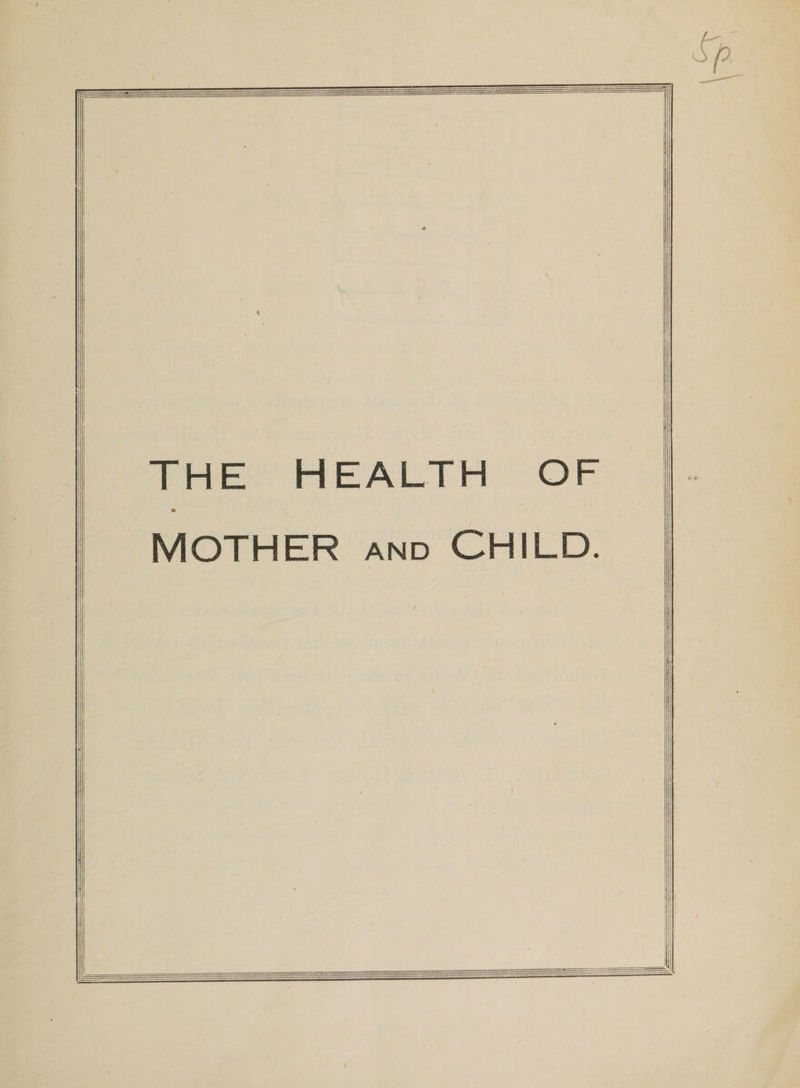 5p.

THE HEALTH OF MOTHER AND CHILD.